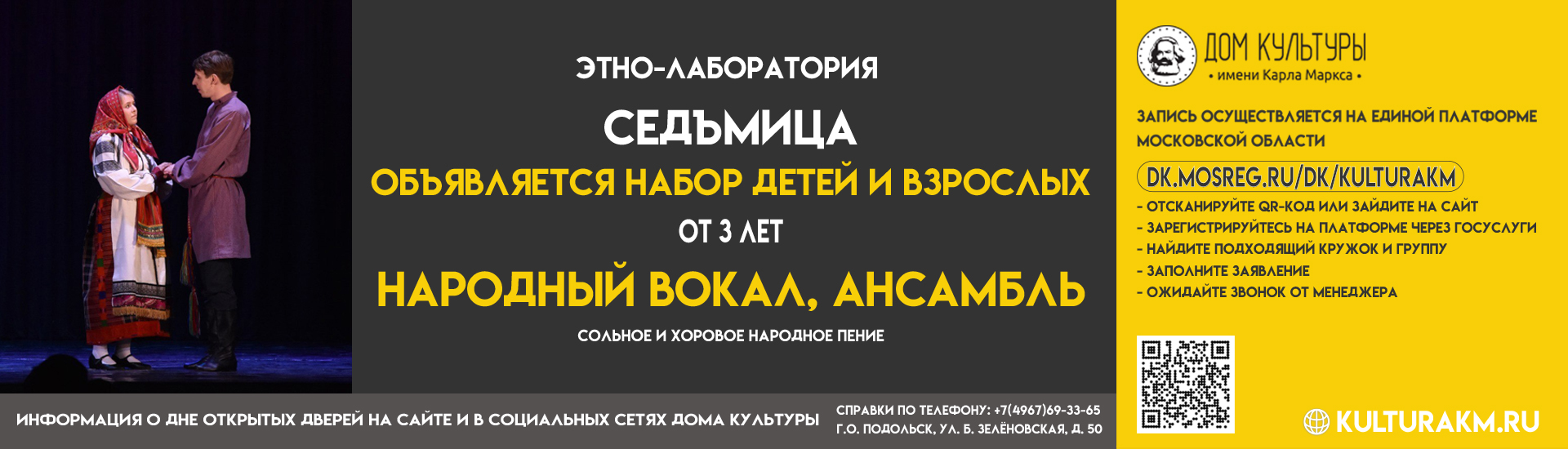 ЭТНО-ЛАБОРАТОРИЯ

СЕДЪМИЦА

ОБЪЯВЛЯЕТСЯ НАБОР ДЕТЕЙ И ВЗРОСЛЫХ

ОТ 3 ЛЕТ

НАРОДНЫЙ ВОКАЛ, АНСАМБЛЬ

СОЛЬНОЕ И ХОРОВОЕ НАРОДНОЕ ПЕНИЕ

ИНФОРМАЦИЯ О ДНЕ ОТКРЫТЫХ ДВЕРЕЙ НА САЙТЕ И В СОЦИАЛЬНЫХ СЕТЯХ ДОМА КУЛЬТУРЫ

СПРАВКИ ПО ТЕЛЕФОНУ: +7(4967)69-33-65
Г.О. ПОДОЛЬСК, УЛ. Б. ЗЕЛЁНОВСКАЯ, Д. 50

ДОМ КУЛЬТУРЫ
• имени Карла Маркса •

ЗАПИСЬ ОСУЩЕСТВЛЯЕТСЯ НА ЕДИНОЙ ПЛАТФОРМЕ МОСКОВСКОЙ ОБЛАСТИ

DK.MOSREG.RU/DK/KULTURAKM

- ОТСКАНИРУЙТЕ QR-КОД ИЛИ ЗАЙДИТЕ НА САЙТ
- ЗАРЕГИСТРИРУЙТЕСЬ НА ПЛАТФОРМЕ ЧЕРЕЗ ГОСУСЛУГИ
- НАЙДИТЕ ПОДХОДЯЩИЙ КРУЖОК И ГРУППУ
- ЗАПОЛНИТЕ ЗАЯВЛЕНИЕ
- ОЖИДАЙТЕ ЗВОНОК ОТ МЕНЕДЖЕРА

KULTURAKM.RU